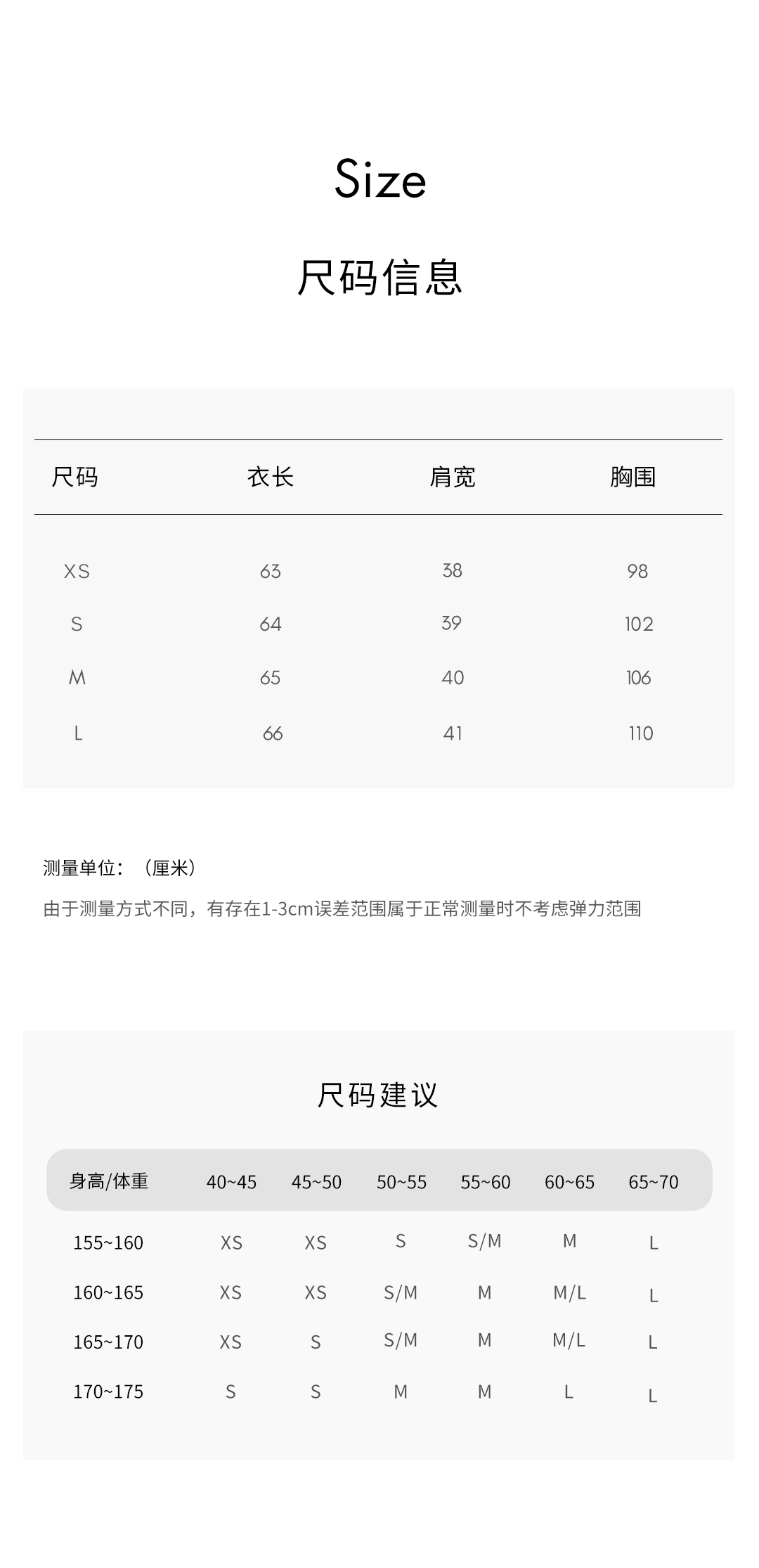 Size

尺码信息

| 尺码 | 衣长 | 肩宽 | 胸围 |
|---|---|---|---|
| XS | 63 | 38 | 98 |
| S | 64 | 39 | 102 |
| M | 65 | 40 | 106 |
| L | 66 | 41 | 110 |

测量单位：（厘米）

由于测量方式不同，有存在1-3cm误差范围属于正常测量时不考虑弹力范围

尺码建议

| 身高/体重 | 40~45 | 45~50 | 50~55 | 55~60 | 60~65 | 65~70 |
|---|---|---|---|---|---|---|
| 155~160 | XS | XS | S | S/M | M | L |
| 160~165 | XS | XS | S/M | M | M/L | L |
| 165~170 | XS | S | S/M | M | M/L | L |
| 170~175 | S | S | M | M | L | L |